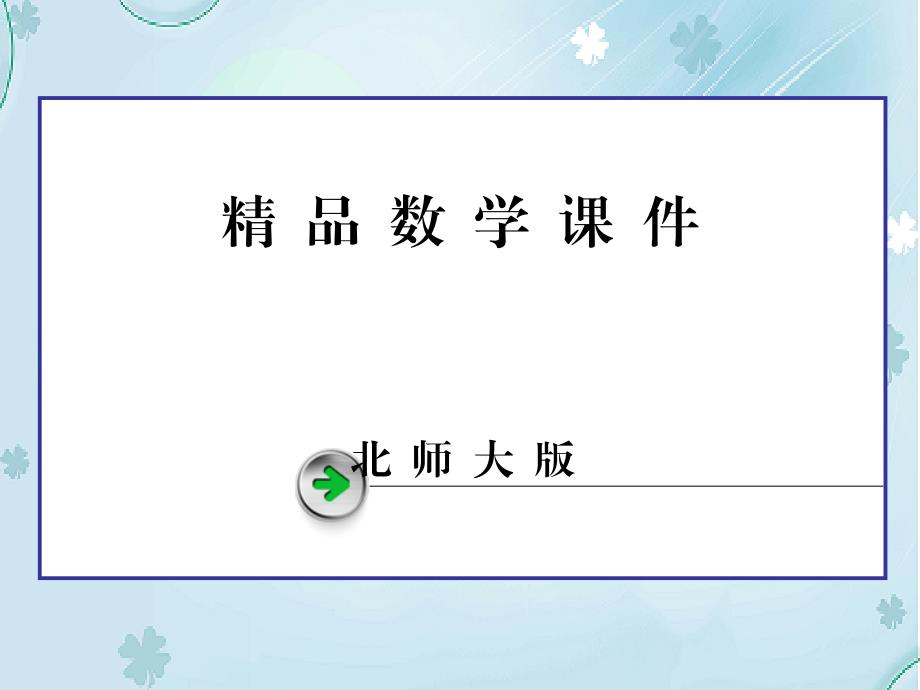 精品数学课件

北师大版